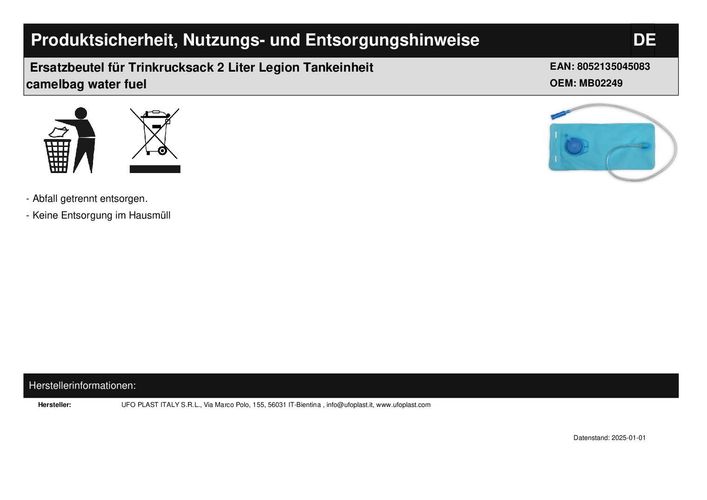 Produktsicherheit, Nutzungs- und Entsorgungshinweise DE

Ersatzbeutel für Trinkrucksack 2 Liter Legion Tankeinheit
camelbag water fuel

EAN: 8052135045083
OEM: MB02249

- Abfall getrennt entsorgen.
- Keine Entsorgung im Hausmüll

Herstellerinformationen:

Hersteller: UFO PLAST ITALY S.R.L., Via Marco Polo, 155, 56031 IT-Bientina , info@ufoplast.it, www.ufoplast.com

Datenstand: 2025-01-01